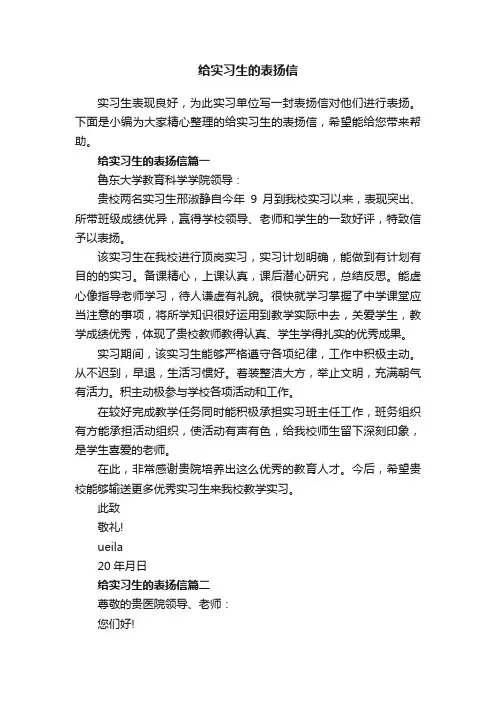 给实习生的表扬信

实习生表现良好，为此实习单位写一封表扬信对他们进行表扬。下面是小编为大家精心整理的给实习生的表扬信，希望能给您带来帮助。

给实习生的表扬信篇一

鲁东大学教育科学学院领导：

贵校两名实习生邢淑静自今年 9 月到我校实习以来，表现突出、所带班级成绩优异，赢得学校领导、老师和学生的一致好评，特致信予以表扬。

该实习生在我校进行顶岗实习，实习计划明确，能做到有计划有目的的实习。备课精心，上课认真，课后潜心研究，总结反思。能虚心像指导老师学习，待人谦虚有礼貌。很快就学习掌握了中学课堂应当注意的事项，将所学知识很好运用到教学实际中去，关爱学生，教学成绩优秀，体现了贵校教师教得认真、学生学得扎实的优秀成果。

实习期间，该实习生能够严格遵守各项纪律，工作中积极主动。从不迟到，早退，生活习惯好。着装整洁大方，举止文明，充满朝气有活力。积主动极参与学校各项活动和工作。

在较好完成教学任务同时能积极承担实习班主任工作，班务组织有方能承担活动组织，使活动有声有色，给我校师生留下深刻印象，是学生喜爱的老师。

在此，非常感谢贵院培养出这么优秀的教育人才。今后，希望贵校能够输送更多优秀实习生来我校教学实习。

此致

敬礼!

ueila

20 年月日

给实习生的表扬信篇二

尊敬的贵医院领导、老师：

您们好!